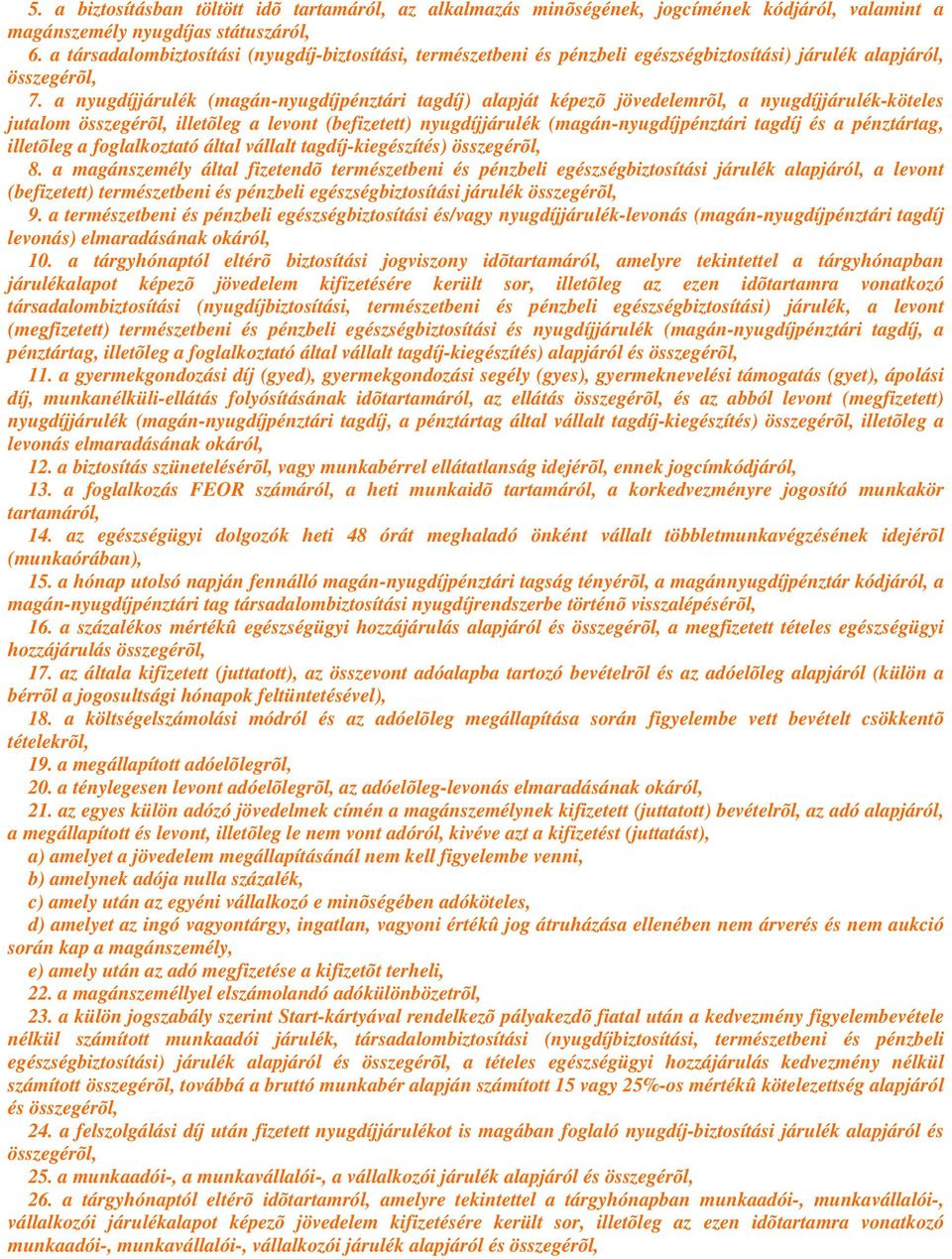 5. a biztosításban töltött idõ tartamáról, az alkalmazás minõségének, jogcímének kódjáról, valamint a magánszemély nyugdíjas státuszáról,

6. a társadalombiztosítási (nyugdíj-biztosítási, természetbeni és pénzbeli egészségbiztosítási) járulék alapjáról, összegérõl,

7. a nyugdíjjárulék (magán-nyugdíjpénztári tagdíj) alapját képezõ jövedelemrõl, a nyugdíjjárulék-köteles jutalom összegérõl, illetõleg a levont (befizetett) nyugdíjjárulék (magán-nyugdíjpénztári tagdíj és a pénztártag, illetõleg a foglalkoztató által vállalt tagdíj-kiegészítés) összegérõl,

8. a magánszemély által fizetendõ természetbeni és pénzbeli egészségbiztosítási járulék alapjáról, a levont (befizetett) természetbeni és pénzbeli egészségbiztosítási járulék összegérõl,

9. a természetbeni és pénzbeli egészségbiztosítási és/vagy nyugdíjjárulék-levonás (magán-nyugdíjpénztári tagdíj levonás) elmaradásának okáról,

10. a tárgyhónaptól eltérõ biztosítási jogviszony idõtartamáról, amelyre tekintettel a tárgyhónapban járulékalapot képezõ jövedelem kifizetésére került sor, illetõleg az ezen idõtartamra vonatkozó társadalombiztosítási (nyugdíjbiztosítási, természetbeni és pénzbeli egészségbiztosítási) járulék, a levont (megfizetett) természetbeni és pénzbeli egészségbiztosítási és nyugdíjjárulék (magán-nyugdíjpénztári tagdíj, a pénztártag, illetõleg a foglalkoztató által vállalt tagdíj-kiegészítés) alapjáról és összegérõl,

11. a gyermekgondozási díj (gyed), gyermekgondozási segély (gyes), gyermeknevelési támogatás (gyet), ápolási díj, munkanélküli-ellátás folyósításának idõtartamáról, az ellátás összegérõl, és az abból levont (megfizetett) nyugdíjjárulék (magán-nyugdíjpénztári tagdíj, a pénztártag által vállalt tagdíj-kiegészítés) összegérõl, illetõleg a levonás elmaradásának okáról,

12. a biztosítás szünetelésérõl, vagy munkabérrel ellátatlanság idejérõl, ennek jogcímkódjáról,

13. a foglalkozás FEOR számáról, a heti munkaidõ tartamáról, a korkedvezményre jogosító munkakör tartamáról,

14. az egészségügyi dolgozók heti 48 órát meghaladó önként vállalt többletmunkavégzésének idejérõl (munkaórában),

15. a hónap utolsó napján fennálló magán-nyugdíjpénztári tagság tényérõl, a magánnyugdíjpénztár kódjáról, a magán-nyugdíjpénztári tag társadalombiztosítási nyugdíjrendszerbe történõ visszalépésérõl,

16. a százalékos mértékû egészségügyi hozzájárulás alapjáról és összegérõl, a megfizetett tételes egészségügyi hozzájárulás összegérõl,

17. az általa kifizetett (juttatott), az összevont adóalapba tartozó bevételrõl és az adóelõleg alapjáról (külön a bérrõl a jogosultsági hónapok feltüntetésével),

18. a költségelszámolási módról és az adóelõleg megállapítása során figyelembe vett bevételt csökkentõ tételekrõl,

19. a megállapított adóelõlegrõl,

20. a ténylegesen levont adóelõlegrõl, az adóelõleg-levonás elmaradásának okáról,

21. az egyes külön adózó jövedelmek címén a magánszemélynek kifizetett (juttatott) bevételrõl, az adó alapjáról, a megállapított és levont, illetõleg le nem vont adóról, kivéve azt a kifizetést (juttatást),

a) amelyet a jövedelem megállapításánál nem kell figyelembe venni,

b) amelynek adója nulla százalék,

c) amely után az egyéni vállalkozó e minõségében adóköteles,

d) amelyet az ingó vagyontárgy, ingatlan, vagyoni értékû jog átruházása ellenében nem árverés és nem aukció során kap a magánszemély,

e) amely után az adó megfizetése a kifizetõt terheli,

22. a magánszeméllyel elszámolandó adókülönbözetrõl,

23. a külön jogszabály szerint Start-kártyával rendelkezõ pályakezdõ fiatal után a kedvezmény figyelembevétele nélkül számított munkaadói járulék, társadalombiztosítási (nyugdíjbiztosítási, természetbeni és pénzbeli egészségbiztosítási) járulék alapjáról és összegérõl, a tételes egészségügyi hozzájárulás kedvezmény nélkül számított összegérõl, továbbá a bruttó munkabér alapján számított 15 vagy 25%-os mértékû kötelezettség alapjáról és összegérõl,

24. a felszolgálási díj után fizetett nyugdíjjárulékot is magában foglaló nyugdíj-biztosítási járulék alapjáról és összegérõl,

25. a munkaadói-, a munkavállalói-, a vállalkozói járulék alapjáról és összegérõl,

26. a tárgyhónaptól eltérõ idõtartamról, amelyre tekintettel a tárgyhónapban munkaadói-, munkavállalói-, vállalkozói járulékalapot képezõ jövedelem kifizetésére került sor, illetõleg az ezen idõtartamra vonatkozó munkaadói-, munkavállalói-, vállalkozói járulék alapjáról és összegérõl,